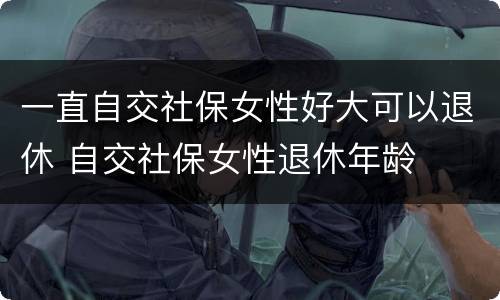 一直自交社保女性好大可以退休 自交社保女性退休年龄